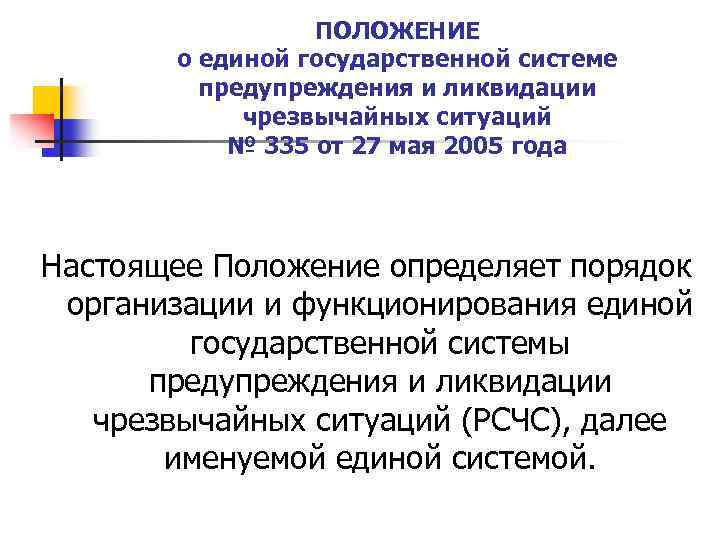 ПОЛОЖЕНИЕ
о единой государственной системе предупреждения и ликвидации чрезвычайных ситуаций
№ 335 от 27 мая 2005 года

Настоящее Положение определяет порядок организации и функционирования единой государственной системы предупреждения и ликвидации чрезвычайных ситуаций (РСЧС), далее именуемой единой системой.